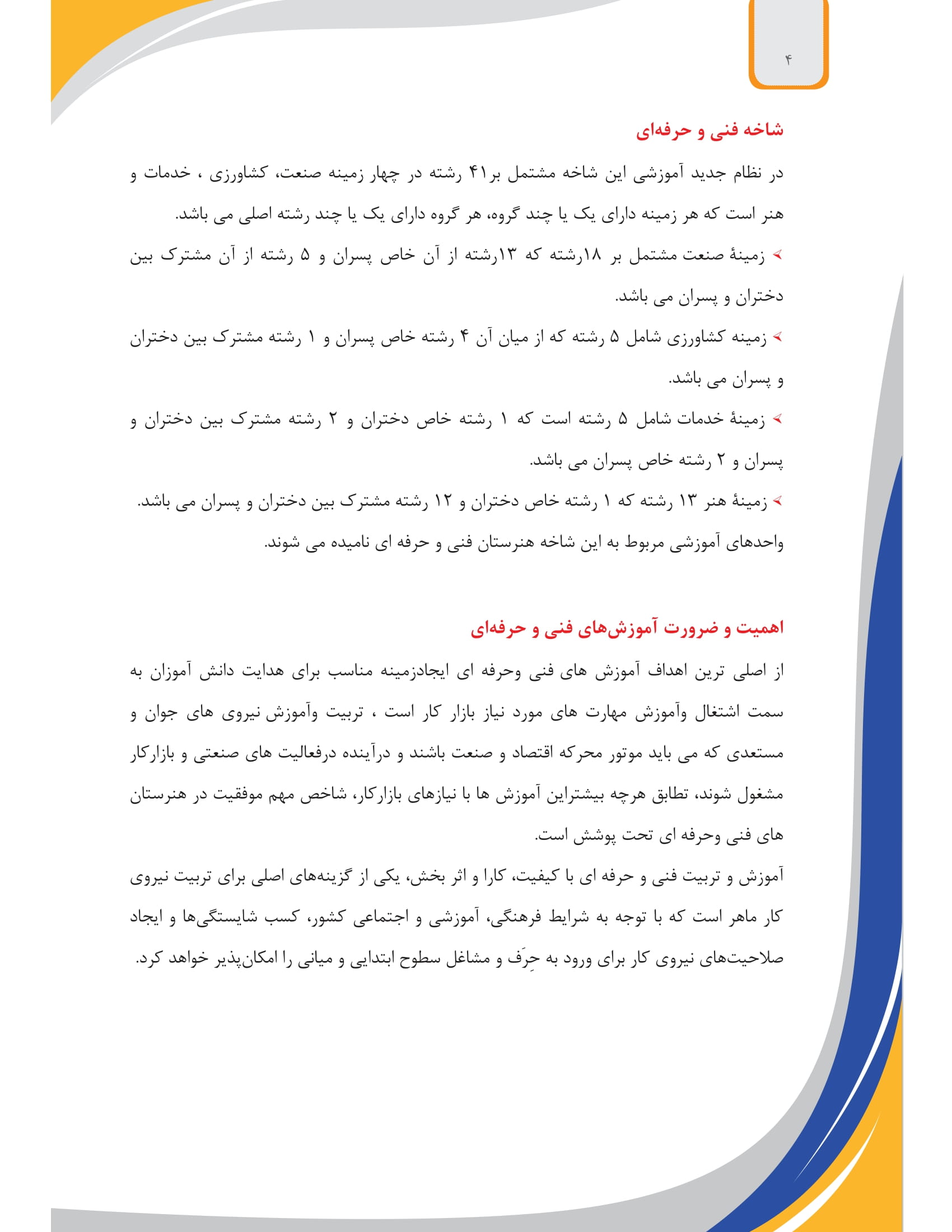 ۴

شاخه فنی و حرفه‌ای

در نظام جدید آموزشی این شاخه مشتمل بر۴۱ رشته در چهار زمینه صنعت، کشاورزی ، خدمات و هنر است که هر زمینه دارای یک یا چند گروه، هر گروه دارای یک یا چند رشته اصلی می باشد.

➢ زمینهٔ صنعت مشتمل بر ۱۸رشته که ۱۳رشته از آن خاص پسران و ۵ رشته از آن مشترک بین دختران و پسران می باشد.

➢ زمینه کشاورزی شامل ۵ رشته که از میان آن ۴ رشته خاص پسران و ۱ رشته مشترک بین دختران و پسران می باشد.

➢ زمینهٔ خدمات شامل ۵ رشته است که ۱ رشته خاص دختران و ۲ رشته مشترک بین دختران و پسران و ۲ رشته خاص پسران می باشد.

➢ زمینهٔ هنر ۱۳ رشته که ۱ رشته خاص دختران و ۱۲ رشته مشترک بین دختران و پسران می باشد.

واحدهای آموزشی مربوط به این شاخه هنرستان فنی و حرفه ای نامیده می شوند.

اهمیت و ضرورت آموزش‌های فنی و حرفه‌ای

از اصلی ترین اهداف آموزش های فنی وحرفه ای ایجادزمینه مناسب برای هدایت دانش آموزان به سمت اشتغال وآموزش مهارت های مورد نیاز بازار کار است ، تربیت وآموزش نیروی های جوان و مستعدی که می باید موتور محرکه اقتصاد و صنعت باشند و درآینده درفعالیت های صنعتی و بازارکار مشغول شوند، تطابق هرچه بیشتراین آموزش ها با نیازهای بازارکار، شاخص مهم موفقیت در هنرستان های فنی وحرفه ای تحت پوشش است.

آموزش و تربیت فنی و حرفه ای با کیفیت، کارا و اثر بخش، یکی از گزینه‌های اصلی برای تربیت نیروی کار ماهر است که با توجه به شرایط فرهنگی، آموزشی و اجتماعی کشور، کسب شایستگی‌ها و ایجاد صلاحیت‌های نیروی کار برای ورود به حِرَف و مشاغل سطوح ابتدایی و میانی را امکان‌پذیر خواهد کرد.